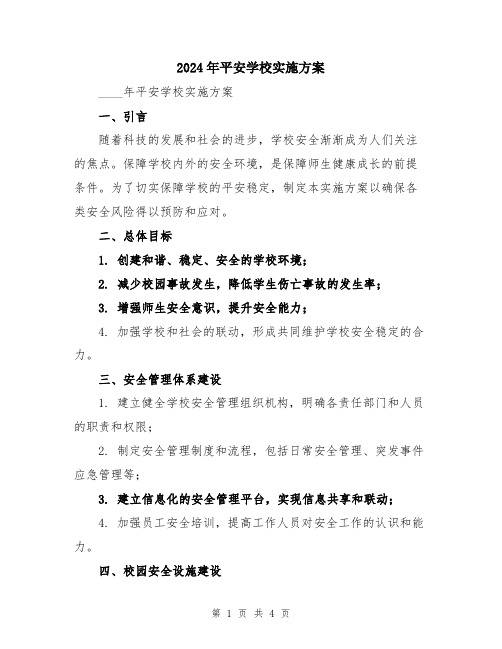 2024年平安学校实施方案

____年平安学校实施方案

一、引言

随着科技的发展和社会的进步，学校安全渐渐成为人们关注的焦点。保障学校内外的安全环境，是保障师生健康成长的前提条件。为了切实保障学校的平安稳定，制定本实施方案以确保各类安全风险得以预防和应对。

二、总体目标

1. 创建和谐、稳定、安全的学校环境；

2. 减少校园事故发生，降低学生伤亡事故的发生率；

3. 增强师生安全意识，提升安全能力；

4. 加强学校和社会的联动，形成共同维护学校安全稳定的合力。

三、安全管理体系建设

1. 建立健全学校安全管理组织机构，明确各责任部门和人员的职责和权限；

2. 制定安全管理制度和流程，包括日常安全管理、突发事件应急管理等；

3. 建立信息化的安全管理平台，实现信息共享和联动；

4. 加强员工安全培训，提高工作人员对安全工作的认识和能力。

四、校园安全设施建设

第 1 页 共 4 页